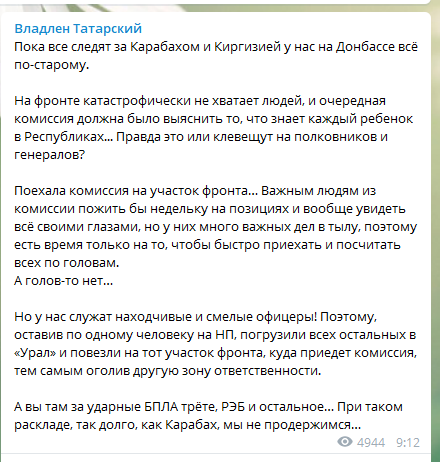 Владлен Татарский
Пока все следят за Карабахом и Киргизией у нас на Донбассе всё по-старому.

На фронте катастрофически не хватает людей, и очередная комиссия должна было выяснить то, что знает каждый ребенок в Республиках... Правда это или клевещут на полковников и генералов?

Поехала комиссия на участок фронта... Важным людям из комиссии пожить бы недельку на позициях и вообще увидеть всё своими глазами, но у них много важных дел в тылу, поэтому есть время только на то, чтобы быстро приехать и посчитать всех по головам.
А голов-то нет...

Но у нас служат находчивые и смелые офицеры! Поэтому, оставив по одному человеку на НП, погрузили всех остальных в «Урал» и повезли на тот участок фронта, куда приедет комиссия, тем самым оголив другую зону ответственности.

А вы там за ударные БПЛА трёте, РЭБ и остальное... При таком раскладе, так долго, как Карабах, мы не продержимся...

4944 9:12